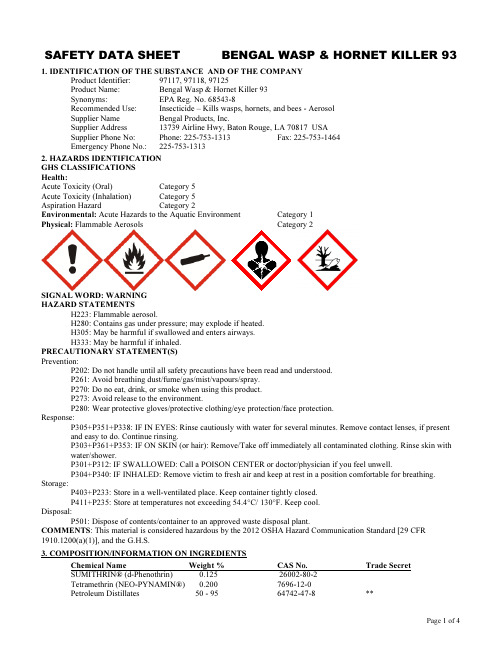 SAFETY DATA SHEET BENGAL WASP & HORNET KILLER 93

1. IDENTIFICATION OF THE SUBSTANCE AND OF THE COMPANY
Product Identifier: 97117, 97118, 97125
Product Name: Bengal Wasp & Hornet Killer 93
Synonyms: EPA Reg. No. 68543-8
Recommended Use: Insecticide – Kills wasps, hornets, and bees - Aerosol
Supplier Name Bengal Products, Inc.
Supplier Address 13739 Airline Hwy, Baton Rouge, LA 70817 USA
Supplier Phone No: Phone: 225-753-1313 Fax: 225-753-1464
Emergency Phone No.: 225-753-1313

2. HAZARDS IDENTIFICATION
GHS CLASSIFICATIONS
Health:
Acute Toxicity (Oral) Category 5
Acute Toxicity (Inhalation) Category 5
Aspiration Hazard Category 2
Environmental: Acute Hazards to the Aquatic Environment Category 1
Physical: Flammable Aerosols Category 2

SIGNAL WORD: WARNING
HAZARD STATEMENTS
H223: Flammable aerosol.
H280: Contains gas under pressure; may explode if heated.
H305: May be harmful if swallowed and enters airways.
H333: May be harmful if inhaled.
PRECAUTIONARY STATEMENT(S)
Prevention:
P202: Do not handle until all safety precautions have been read and understood.
P261: Avoid breathing dust/fume/gas/mist/vapours/spray.
P270: Do no eat, drink, or smoke when using this product.
P273: Avoid release to the environment.
P280: Wear protective gloves/protective clothing/eye protection/face protection.
Response:
P305+P351+P338: IF IN EYES: Rinse cautiously with water for several minutes. Remove contact lenses, if present and easy to do. Continue rinsing.
P303+P361+P353: IF ON SKIN (or hair): Remove/Take off immediately all contaminated clothing. Rinse skin with water/shower.
P301+P312: IF SWALLOWED: Call a POISON CENTER or doctor/physician if you feel unwell.
P304+P340: IF INHALED: Remove victim to fresh air and keep at rest in a position comfortable for breathing.
Storage:
P403+P233: Store in a well-ventilated place. Keep container tightly closed.
P411+P235: Store at temperatures not exceeding 54.4°C/ 130°F. Keep cool.
Disposal:
P501: Dispose of contents/container to an approved waste disposal plant.
COMMENTS: This material is considered hazardous by the 2012 OSHA Hazard Communication Standard [29 CFR 1910.1200(a)(1)], and the G.H.S.

3. COMPOSITION/INFORMATION ON INGREDIENTS

| Chemical Name | Weight % | CAS No. | Trade Secret |
|---|---|---|---|
| SUMITHRIN® (d-Phenothrin) | 0.125 | 26002-80-2 | |
| Tetramethrin (NEO-PYNAMIN®) | 0.200 | 7696-12-0 | |
| Petroleum Distillates | 50 - 95 | 64742-47-8 | ** |

Page 1 of 4